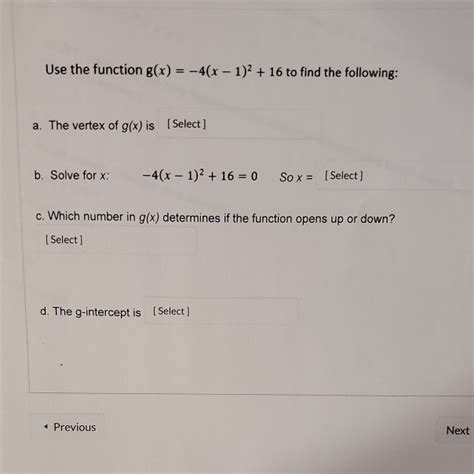 Use the function $g(x) = -4(x-1)^2 + 16$ to find the following:

a. The vertex of $g(x)$ is [Select]

b. Solve for $x$: $-4(x-1)^2 + 16 = 0$ So $x =$ [Select]

c. Which number in $g(x)$ determines if the function opens up or down?

[Select]

d. The g-intercept is [Select]

◂ Previous

Next